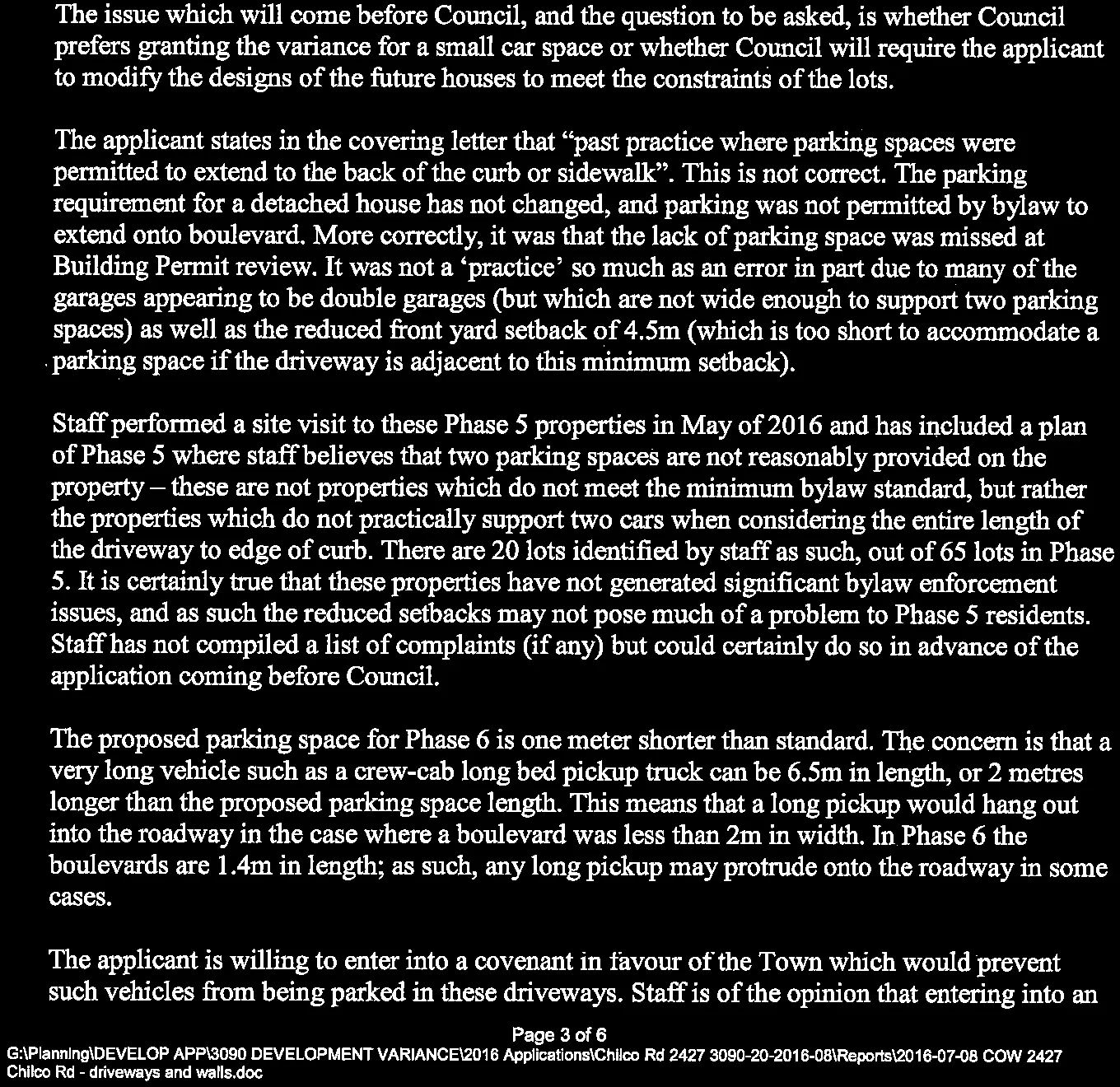 The issue which will come before Council, and the question to be asked, is whether Council prefers granting the variance for a small car space or whether Council will require the applicant to modify the designs of the future houses to meet the constraints of the lots.

The applicant states in the covering letter that "past practice where parking spaces were permitted to extend to the back of the curb or sidewalk". This is not correct. The parking requirement for a detached house has not changed, and parking was not permitted by bylaw to extend onto boulevard. More correctly, it was that the lack of parking space was missed at Building Permit review. It was not a 'practice' so much as an error in part due to many of the garages appearing to be double garages (but which are not wide enough to support two parking spaces) as well as the reduced front yard setback of 4.5m (which is too short to accommodate a parking space if the driveway is adjacent to this minimum setback).

Staff performed a site visit to these Phase 5 properties in May of 2016 and has included a plan of Phase 5 where staff believes that two parking spaces are not reasonably provided on the property – these are not properties which do not meet the minimum bylaw standard, but rather the properties which do not practically support two cars when considering the entire length of the driveway to edge of curb. There are 20 lots identified by staff as such, out of 65 lots in Phase 5. It is certainly true that these properties have not generated significant bylaw enforcement issues, and as such the reduced setbacks may not pose much of a problem to Phase 5 residents. Staff has not compiled a list of complaints (if any) but could certainly do so in advance of the application coming before Council.

The proposed parking space for Phase 6 is one meter shorter than standard. The concern is that a very long vehicle such as a crew-cab long bed pickup truck can be 6.5m in length, or 2 metres longer than the proposed parking space length. This means that a long pickup would hang out into the roadway in the case where a boulevard was less than 2m in width. In Phase 6 the boulevards are 1.4m in length; as such, any long pickup may protrude onto the roadway in some cases.

The applicant is willing to enter into a covenant in favour of the Town which would prevent such vehicles from being parked in these driveways. Staff is of the opinion that entering into an

Page 3 of 6
G:\Planning\DEVELOP APP\3090 DEVELOPMENT VARIANCE\2016 Applications\Chilco Rd 2427 3090-20-2016-08\Reports\2016-07-08 COW 2427 Chilco Rd - driveways and walls.doc